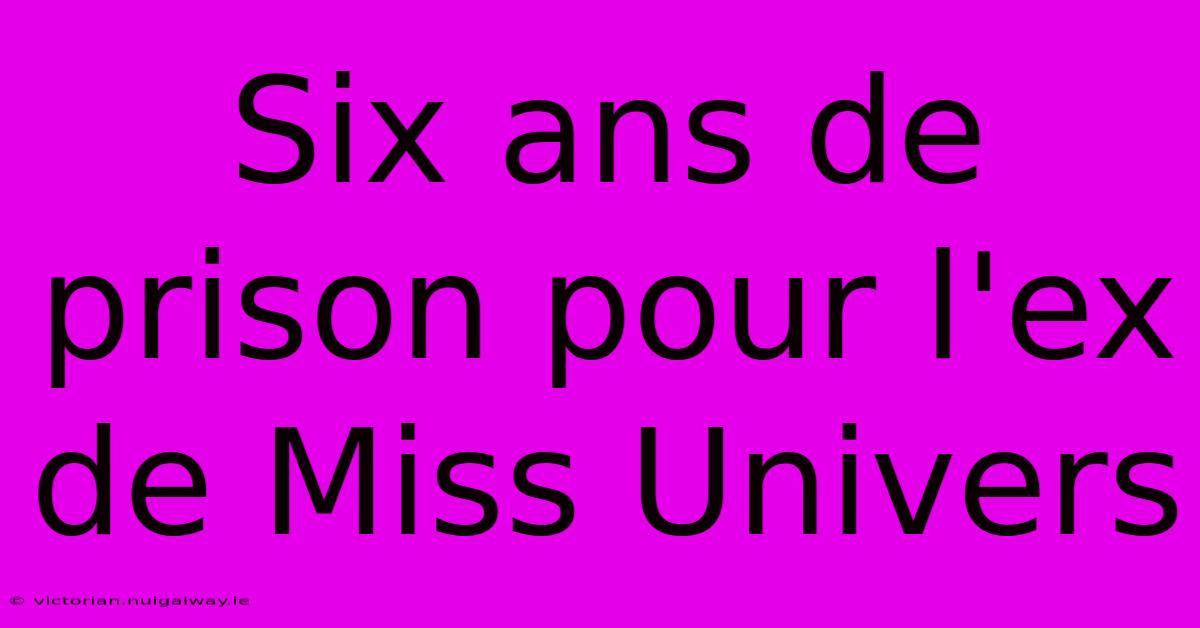 Six ans de prison pour l'ex de Miss Univers

© victorian.nuigalway.ie